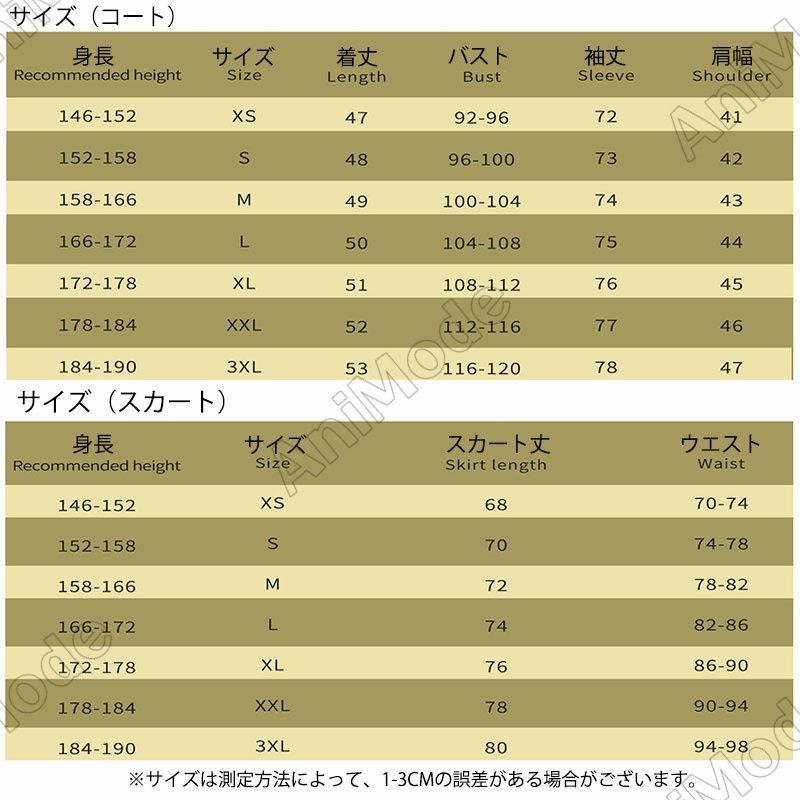 サイズ（コート）

| 身長 Recommended height | サイズ Size | 着丈 Length | バスト Bust | 袖丈 Sleeve | 肩幅 Shoulder |
|---|---|---|---|---|---|
| 146-152 | XS | 47 | 92-96 | 72 | 41 |
| 152-158 | S | 48 | 96-100 | 73 | 42 |
| 158-166 | M | 49 | 100-104 | 74 | 43 |
| 166-172 | L | 50 | 104-108 | 75 | 44 |
| 172-178 | XL | 51 | 108-112 | 76 | 45 |
| 178-184 | XXL | 52 | 112-116 | 77 | 46 |
| 184-190 | 3XL | 53 | 116-120 | 78 | 47 |

サイズ（スカート）

| 身長 Recommended height | サイズ Size | スカート丈 Skirt length | ウエスト Waist |
|---|---|---|---|
| 146-152 | XS | 68 | 70-74 |
| 152-158 | S | 70 | 74-78 |
| 158-166 | M | 72 | 78-82 |
| 166-172 | L | 74 | 82-86 |
| 172-178 | XL | 76 | 86-90 |
| 178-184 | XXL | 78 | 90-94 |
| 184-190 | 3XL | 80 | 94-98 |

※サイズは測定方法によって、1-3CMの誤差がある場合がございます。

AniMode